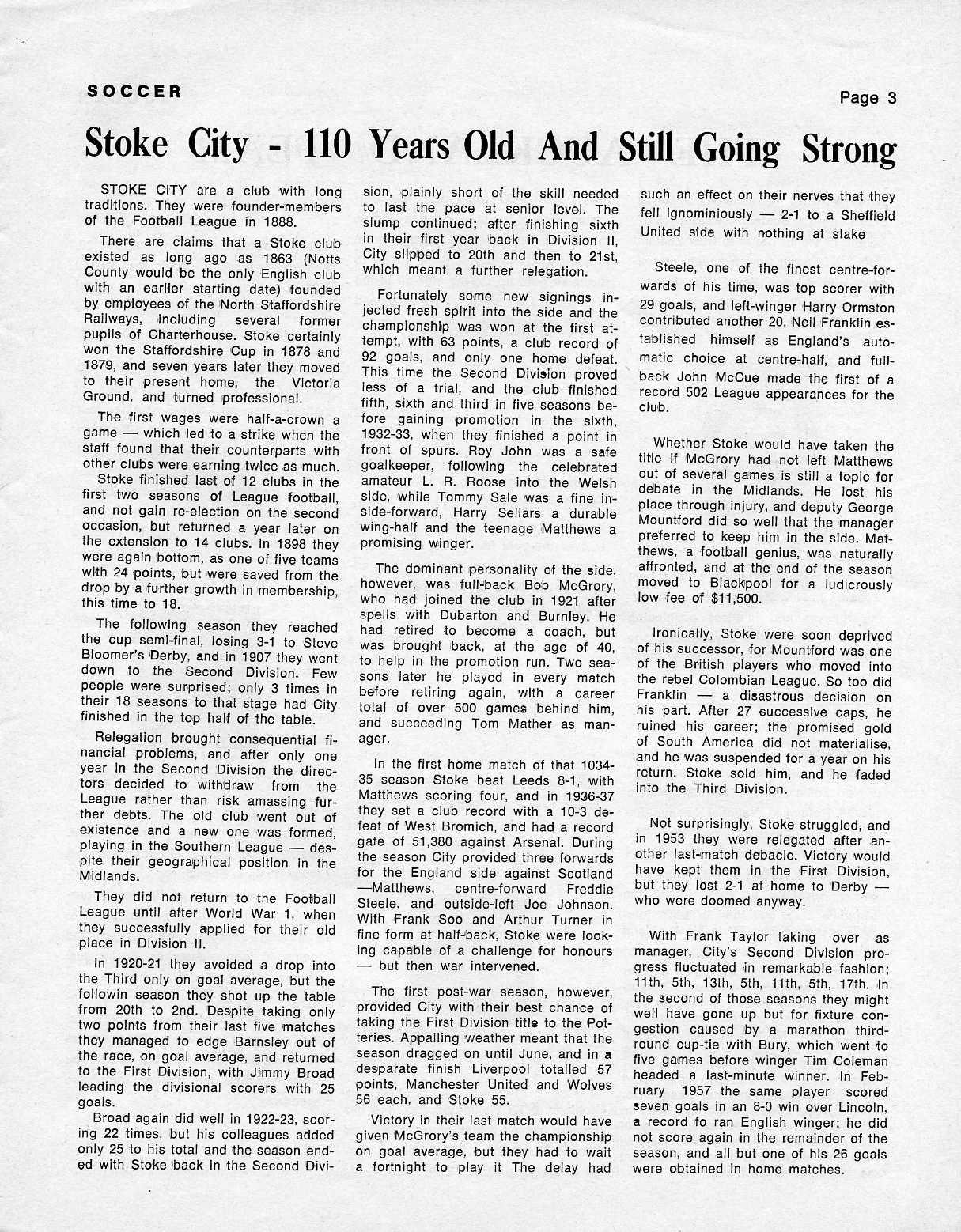 SOCCER

Page 3

Stoke City - 110 Years Old And Still Going Strong

STOKE CITY are a club with long traditions. They were founder-members of the Football League in 1888.

There are claims that a Stoke club existed as long ago as 1863 (Notts County would be the only English club with an earlier starting date) founded by employees of the North Staffordshire Railways, including several former pupils of Charterhouse. Stoke certainly won the Staffordshire Cup in 1878 and 1879, and seven years later they moved to their present home, the Victoria Ground, and turned professional.

The first wages were half-a-crown a game — which led to a strike when the staff found that their counterparts with other clubs were earning twice as much.

Stoke finished last of 12 clubs in the first two seasons of League football, and not gain re-election on the second occasion, but returned a year later on the extension to 14 clubs. In 1898 they were again bottom, as one of five teams with 24 points, but were saved from the drop by a further growth in membership, this time to 18.

The following season they reached the cup semi-final, losing 3-1 to Steve Bloomer's Derby, and in 1907 they went down to the Second Division. Few people were surprised; only 3 times in their 18 seasons to that stage had City finished in the top half of the table.

Relegation brought consequential financial problems, and after only one year in the Second Division the directors decided to withdraw from the League rather than risk amassing further debts. The old club went out of existence and a new one was formed, playing in the Southern League — despite their geographical position in the Midlands.

They did not return to the Football League until after World War 1, when they successfully applied for their old place in Division II.

In 1920-21 they avoided a drop into the Third only on goal average, but the followin season they shot up the table from 20th to 2nd. Despite taking only two points from their last five matches they managed to edge Barnsley out of the race, on goal average, and returned to the First Division, with Jimmy Broad leading the divisional scorers with 25 goals.

Broad again did well in 1922-23, scoring 22 times, but his colleagues added only 25 to his total and the season ended with Stoke back in the Second Division, plainly short of the skill needed to last the pace at senior level. The slump continued; after finishing sixth in their first year back in Division II, City slipped to 20th and then to 21st, which meant a further relegation.

Fortunately some new signings injected fresh spirit into the side and the championship was won at the first attempt, with 63 points, a club record of 92 goals, and only one home defeat. This time the Second Division proved less of a trial, and the club finished fifth, sixth and third in five seasons before gaining promotion in the sixth, 1932-33, when they finished a point in front of spurs. Roy John was a safe goalkeeper, following the celebrated amateur L. R. Roose into the Welsh side, while Tommy Sale was a fine inside-forward, Harry Sellars a durable wing-half and the teenage Matthews a promising winger.

The dominant personality of the side, however, was full-back Bob McGrory, who had joined the club in 1921 after spells with Dubarton and Burnley. He had retired to become a coach, but was brought back, at the age of 40, to help in the promotion run. Two seasons later he played in every match before retiring again, with a career total of over 500 games behind him, and succeeding Tom Mather as manager.

In the first home match of that 1034-35 season Stoke beat Leeds 8-1, with Matthews scoring four, and in 1936-37 they set a club record with a 10-3 defeat of West Bromich, and had a record gate of 51,380 against Arsenal. During the season City provided three forwards for the England side against Scotland —Matthews, centre-forward Freddie Steele, and outside-left Joe Johnson. With Frank Soo and Arthur Turner in fine form at half-back, Stoke were looking capable of a challenge for honours — but then war intervened.

The first post-war season, however, provided City with their best chance of taking the First Division title to the Potteries. Appalling weather meant that the season dragged on until June, and in a desparate finish Liverpool totalled 57 points, Manchester United and Wolves 56 each, and Stoke 55.

Victory in their last match would have given McGrory's team the championship on goal average, but they had to wait a fortnight to play it The delay had such an effect on their nerves that they fell ignominiously — 2-1 to a Sheffield United side with nothing at stake

Steele, one of the finest centre-forwards of his time, was top scorer with 29 goals, and left-winger Harry Ormston contributed another 20. Neil Franklin established himself as England's automatic choice at centre-half, and full-back John McCue made the first of a record 502 League appearances for the club.

Whether Stoke would have taken the title if McGrory had not left Matthews out of several games is still a topic for debate in the Midlands. He lost his place through injury, and deputy George Mountford did so well that the manager preferred to keep him in the side. Matthews, a football genius, was naturally affronted, and at the end of the season moved to Blackpool for a ludicrously low fee of $11,500.

Ironically, Stoke were soon deprived of his successor, for Mountford was one of the British players who moved into the rebel Colombian League. So too did Franklin — a disastrous decision on his part. After 27 successive caps, he ruined his career; the promised gold of South America did not materialise, and he was suspended for a year on his return. Stoke sold him, and he faded into the Third Division.

Not surprisingly, Stoke struggled, and in 1953 they were relegated after another last-match debacle. Victory would have kept them in the First Division, but they lost 2-1 at home to Derby — who were doomed anyway.

With Frank Taylor taking over as manager, City's Second Division progress fluctuated in remarkable fashion; 11th, 5th, 13th, 5th, 11th, 5th, 17th. In the second of those seasons they might well have gone up but for fixture congestion caused by a marathon third-round cup-tie with Bury, which went to five games before winger Tim Coleman headed a last-minute winner. In February 1957 the same player scored seven goals in an 8-0 win over Lincoln, a record fo ran English winger: he did not score again in the remainder of the season, and all but one of his 26 goals were obtained in home matches.